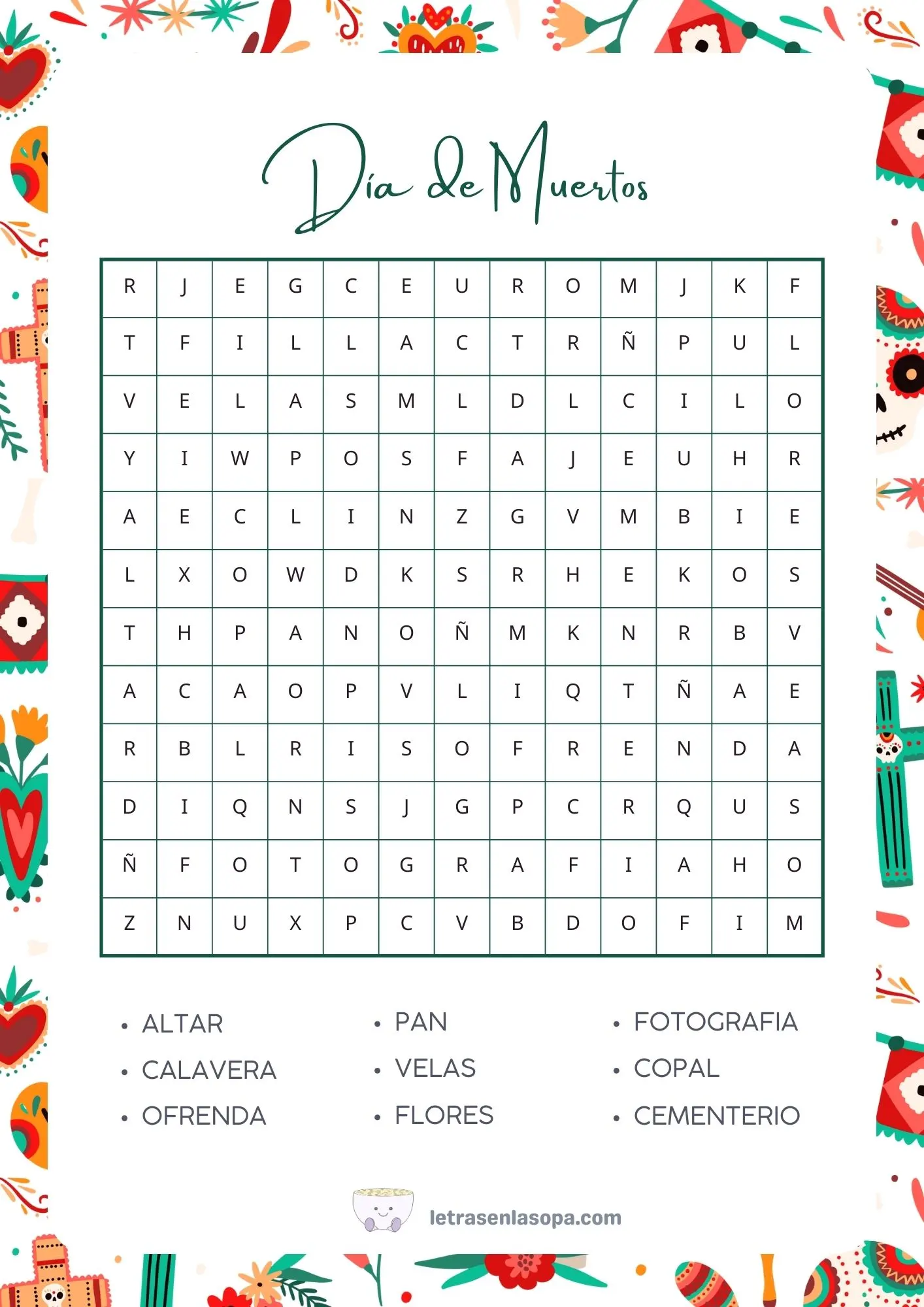 Día de Muertos

| R | J | E | G | C | E | U | R | O | M | J | K | F |
|---|---|---|---|---|---|---|---|---|---|---|---|---|
| T | F | I | L | L | A | C | T | R | Ñ | P | U | L |
| V | E | L | A | S | M | L | D | L | C | I | L | O |
| Y | I | W | P | O | S | F | A | J | E | U | H | R |
| A | E | C | L | I | N | Z | G | V | M | B | I | E |
| L | X | O | W | D | K | S | R | H | E | K | O | S |
| T | H | P | A | N | O | Ñ | M | K | N | R | B | V |
| A | C | A | O | P | V | L | I | Q | T | Ñ | A | E |
| R | B | L | R | I | S | O | F | R | E | N | D | A |
| D | I | Q | N | S | J | G | P | C | R | Q | U | S |
| Ñ | F | O | T | O | G | R | A | F | I | A | H | O |
| Z | N | U | X | P | C | V | B | D | O | F | I | M |

• ALTAR
• CALAVERA
• OFRENDA

• PAN
• VELAS
• FLORES

• FOTOGRAFIA
• COPAL
• CEMENTERIO

letrasenlasopa.com